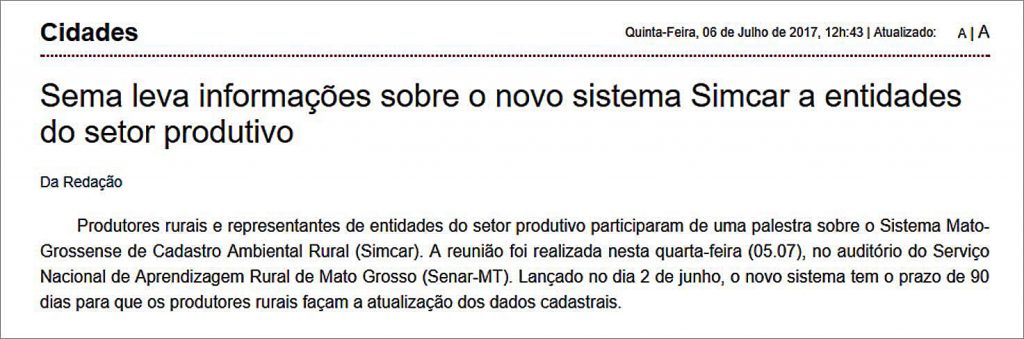 Cidades

Quinta-Feira, 06 de Julho de 2017, 12h:43 | Atualizado: A | A

Sema leva informações sobre o novo sistema Simcar a entidades do setor produtivo

Da Redação

Produtores rurais e representantes de entidades do setor produtivo participaram de uma palestra sobre o Sistema Mato-Grossense de Cadastro Ambiental Rural (Simcar). A reunião foi realizada nesta quarta-feira (05.07), no auditório do Serviço Nacional de Aprendizagem Rural de Mato Grosso (Senar-MT). Lançado no dia 2 de junho, o novo sistema tem o prazo de 90 dias para que os produtores rurais façam a atualização dos dados cadastrais.